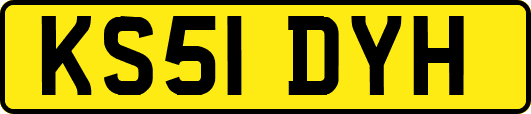 KS51 DYH